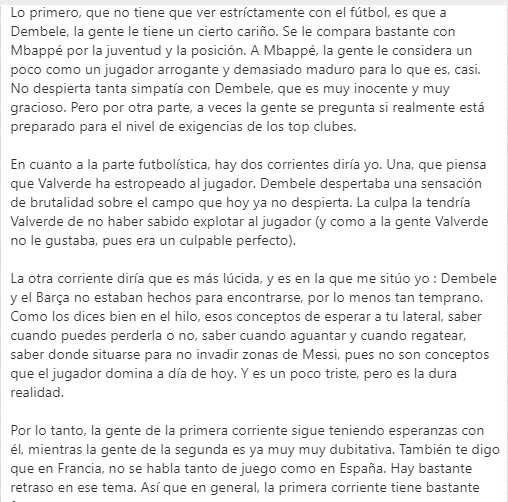 Lo primero, que no tiene que ver estríctamente con el fútbol, es que a Dembele, la gente le tiene un cierto cariño. Se le compara bastante con Mbappé por la juventud y la posición. A Mbappé, la gente le considera un poco como un jugador arrogante y demasiado maduro para lo que es, casi. No despierta tanta simpatía con Dembele, que es muy inocente y muy gracioso. Pero por otra parte, a veces la gente se pregunta si realmente está preparado para el nivel de exigencias de los top clubes.

En cuanto a la parte futbolística, hay dos corrientes diría yo. Una, que piensa que Valverde ha estropeado al jugador. Dembele despertaba una sensación de brutalidad sobre el campo que hoy ya no despierta. La culpa la tendría Valverde de no haber sabido explotar al jugador (y como a la gente Valverde no le gustaba, pues era un culpable perfecto).

La otra corriente diría que es más lúcida, y es en la que me sitúo yo : Dembele y el Barça no estaban hechos para encontrarse, por lo menos tan temprano. Como los dices bien en el hilo, esos conceptos de esperar a tu lateral, saber cuando puedes perderla o no, saber cuando aguantar y cuando regatear, saber donde situarse para no invadir zonas de Messi, pues no son conceptos que el jugador domina a día de hoy. Y es un poco triste, pero es la dura realidad.

Por lo tanto, la gente de la primera corriente sigue teniendo esperanzas con él, mientras la gente de la segunda es ya muy muy dubitativa. También te digo que en Francia, no se habla tanto de juego como en España. Hay bastante retraso en ese tema. Así que en general, la primera corriente tiene bastante